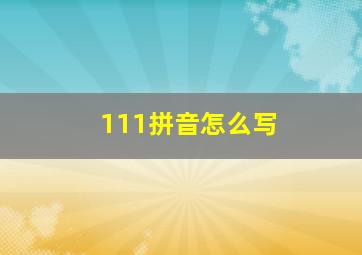 111拼音怎么写